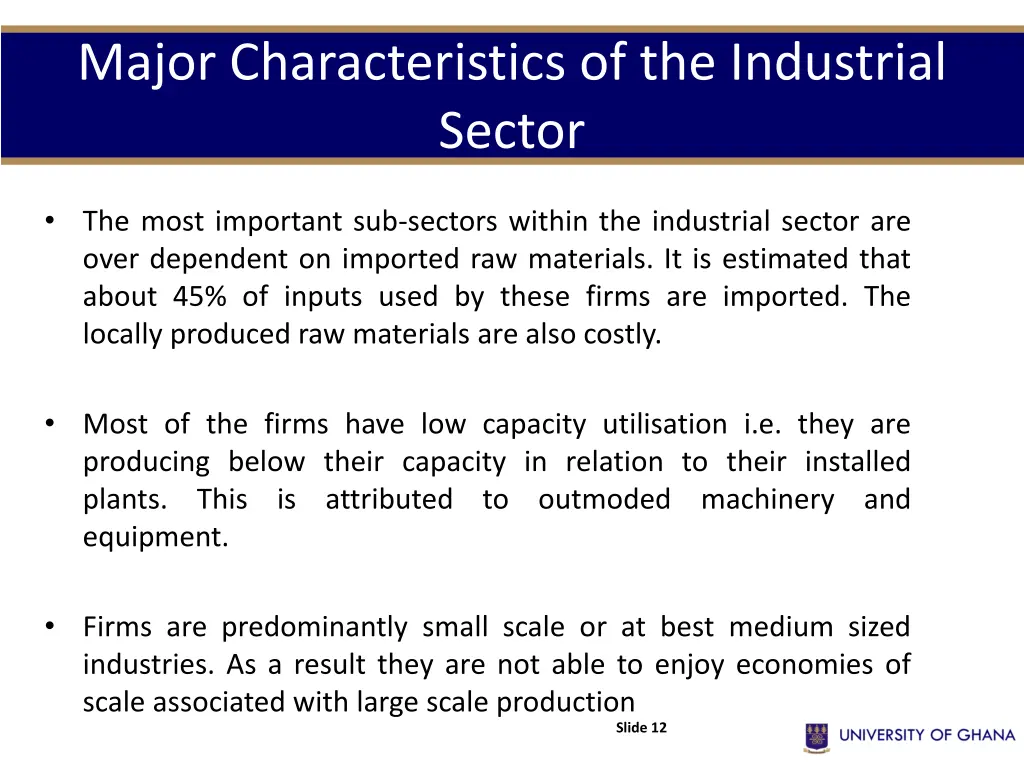 Major Characteristics of the Industrial Sector

• The most important sub-sectors within the industrial sector are over dependent on imported raw materials. It is estimated that about 45% of inputs used by these firms are imported. The locally produced raw materials are also costly.

• Most of the firms have low capacity utilisation i.e. they are producing below their capacity in relation to their installed plants. This is attributed to outmoded machinery and equipment.

• Firms are predominantly small scale or at best medium sized industries. As a result they are not able to enjoy economies of scale associated with large scale production

Slide 12

UNIVERSITY OF GHANA